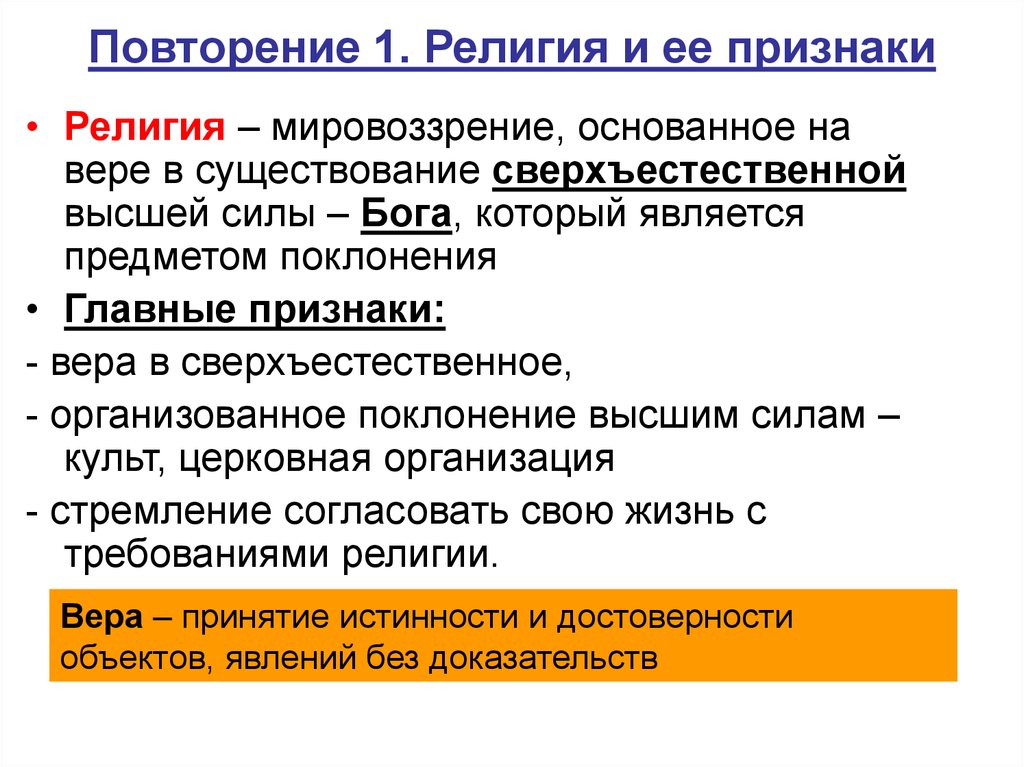 Повторение 1. Религия и ее признаки

• Религия – мировоззрение, основанное на вере в существование сверхъестественной высшей силы – Бога, который является предметом поклонения

• Главные признаки:

- вера в сверхъестественное,

- организованное поклонение высшим силам – культ, церковная организация

- стремление согласовать свою жизнь с требованиями религии.

Вера – принятие истинности и достоверности объектов, явлений без доказательств